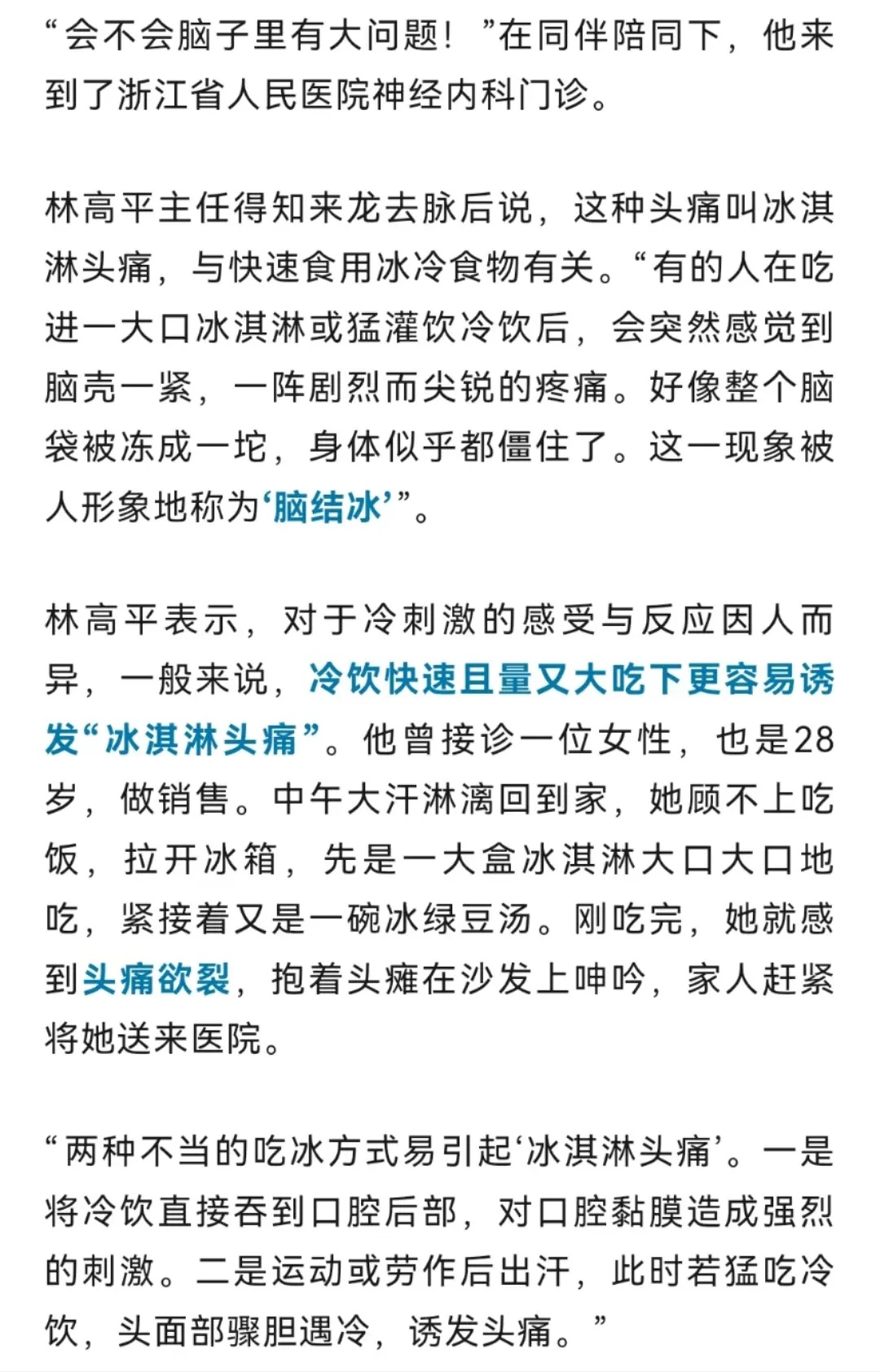 “会不会脑子里有大问题！”在同伴陪同下，他来到了浙江省人民医院神经内科门诊。

林高平主任得知来龙去脉后说，这种头痛叫冰淇淋头痛，与快速食用冰冷食物有关。“有的人在吃进一大口冰淇淋或猛灌饮冷饮后，会突然感觉到脑壳一紧，一阵剧烈而尖锐的疼痛。好像整个脑袋被冻成一坨，身体似乎都僵住了。这一现象被人形象地称为‘脑结冰’”。

林高平表示，对于冷刺激的感受与反应因人而异，一般来说，冷饮快速且量又大吃下更容易诱发“冰淇淋头痛”。他曾接诊一位女性，也是28岁，做销售。中午大汗淋漓回到家，她顾不上吃饭，拉开冰箱，先是一大盒冰淇淋大口大口地吃，紧接着又是一碗冰绿豆汤。刚吃完，她就感到头痛欲裂，抱着头瘫在沙发上呻吟，家人赶紧将她送来医院。

“两种不当的吃冰方式易引起‘冰淇淋头痛’。一是将冷饮直接吞到口腔后部，对口腔黏膜造成强烈的刺激。二是运动或劳作后出汗，此时若猛吃冷饮，头面部骤胆遇冷，诱发头痛。”